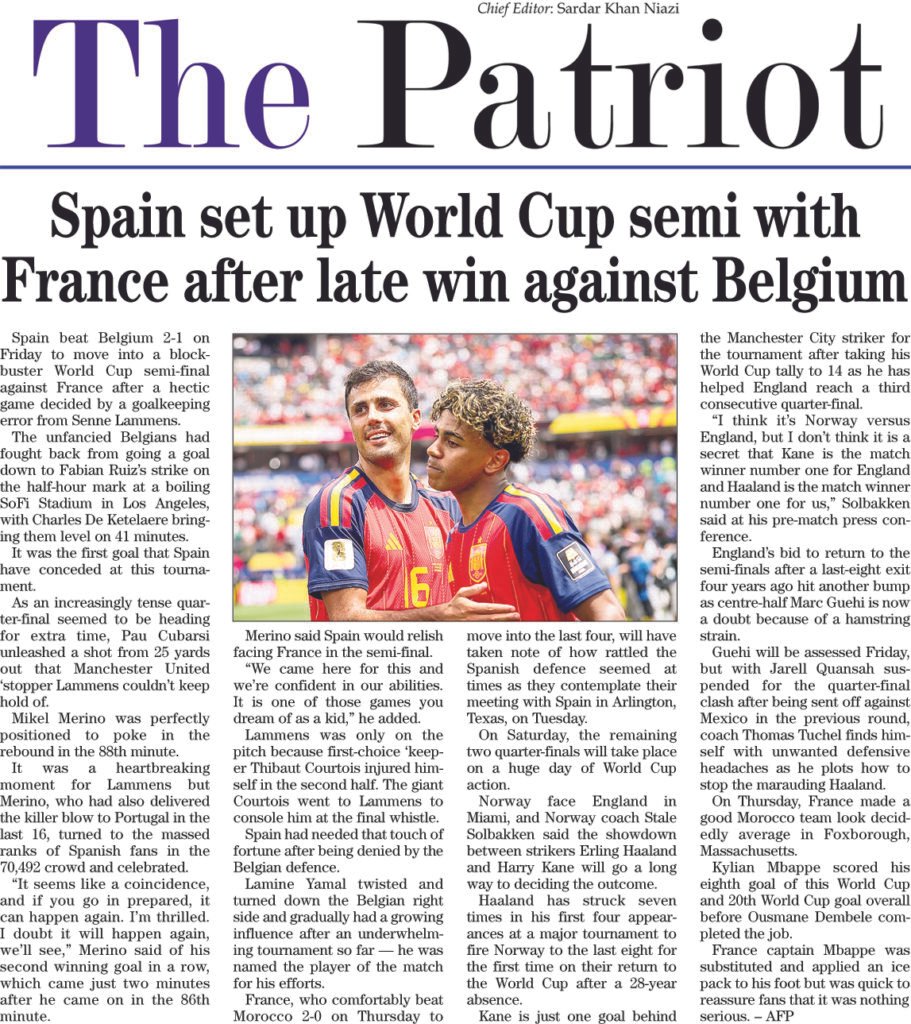 Chief Editor: Sardar Khan Niazi

The Patriot

Spain set up World Cup semi with France after late win against Belgium

Spain beat Belgium 2-1 on Friday to move into a blockbuster World Cup semi-final against France after a hectic game decided by a goalkeeping error from Senne Lammens.

The unfancied Belgians had fought back from going a goal down to Fabian Ruiz's strike on the half-hour mark at a boiling SoFi Stadium in Los Angeles, with Charles De Ketelaere bringing them level on 41 minutes.

It was the first goal that Spain have conceded at this tournament.

As an increasingly tense quarter-final seemed to be heading for extra time, Pau Cubarsi unleashed a shot from 25 yards out that Manchester United 'stopper Lammens couldn't keep hold of.

Mikel Merino was perfectly positioned to poke in the rebound in the 88th minute.

It was a heartbreaking moment for Lammens but Merino, who had also delivered the killer blow to Portugal in the last 16, turned to the massed ranks of Spanish fans in the 70,492 crowd and celebrated.

"It seems like a coincidence, and if you go in prepared, it can happen again. I'm thrilled. I doubt it will happen again, we'll see," Merino said of his second winning goal in a row, which came just two minutes after he came on in the 86th minute.

Merino said Spain would relish facing France in the semi-final.

"We came here for this and we're confident in our abilities. It is one of those games you dream of as a kid," he added.

Lammens was only on the pitch because first-choice 'keeper Thibaut Courtois injured himself in the second half. The giant Courtois went to Lammens to console him at the final whistle.

Spain had needed that touch of fortune after being denied by the Belgian defence.

Lamine Yamal twisted and turned down the Belgian right side and gradually had a growing influence after an underwhelming tournament so far — he was named the player of the match for his efforts.

France, who comfortably beat Morocco 2-0 on Thursday to move into the last four, will have taken note of how rattled the Spanish defence seemed at times as they contemplate their meeting with Spain in Arlington, Texas, on Tuesday.

On Saturday, the remaining two quarter-finals will take place on a huge day of World Cup action.

Norway face England in Miami, and Norway coach Stale Solbakken said the showdown between strikers Erling Haaland and Harry Kane will go a long way to deciding the outcome.

Haaland has struck seven times in his first four appearances at a major tournament to fire Norway to the last eight for the first time on their return to the World Cup after a 28-year absence.

Kane is just one goal behind the Manchester City striker for the tournament after taking his World Cup tally to 14 as he has helped England reach a third consecutive quarter-final.

"I think it's Norway versus England, but I don't think it is a secret that Kane is the match winner number one for England and Haaland is the match winner number one for us," Solbakken said at his pre-match press conference.

England's bid to return to the semi-finals after a last-eight exit four years ago hit another bump as centre-half Marc Guehi is now a doubt because of a hamstring strain.

Guehi will be assessed Friday, but with Jarell Quansah suspended for the quarter-final clash after being sent off against Mexico in the previous round, coach Thomas Tuchel finds himself with unwanted defensive headaches as he plots how to stop the marauding Haaland.

On Thursday, France made a good Morocco team look decidedly average in Foxborough, Massachusetts.

Kylian Mbappe scored his eighth goal of this World Cup and 20th World Cup goal overall before Ousmane Dembele completed the job.

France captain Mbappe was substituted and applied an ice pack to his foot but was quick to reassure fans that it was nothing serious. – AFP